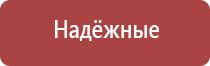 Надёжные